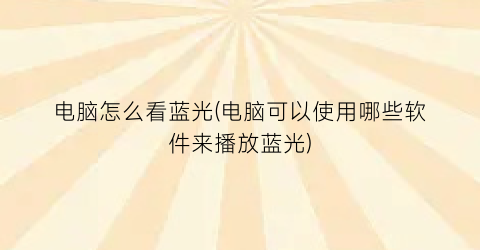 电脑怎么看蓝光(电脑可以使用哪些软件来播放蓝光)